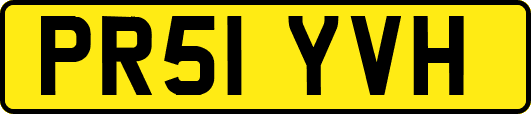 PR51 YVH